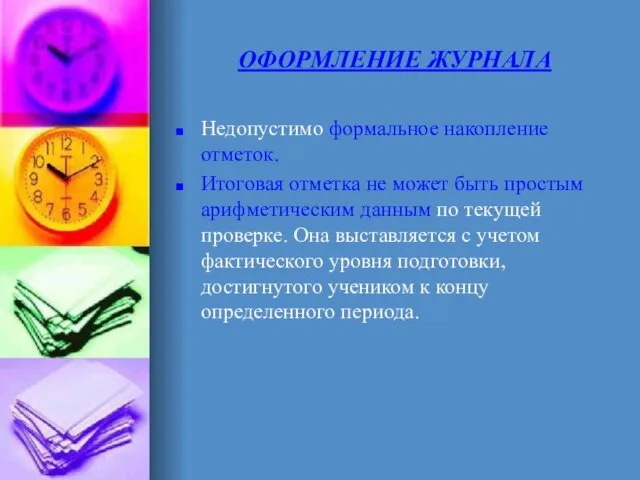 ОФОРМЛЕНИЕ ЖУРНАЛА

Недопустимо формальное накопление отметок.

Итоговая отметка не может быть простым арифметическим данным по текущей проверке. Она выставляется с учетом фактического уровня подготовки, достигнутого учеником к концу определенного периода.